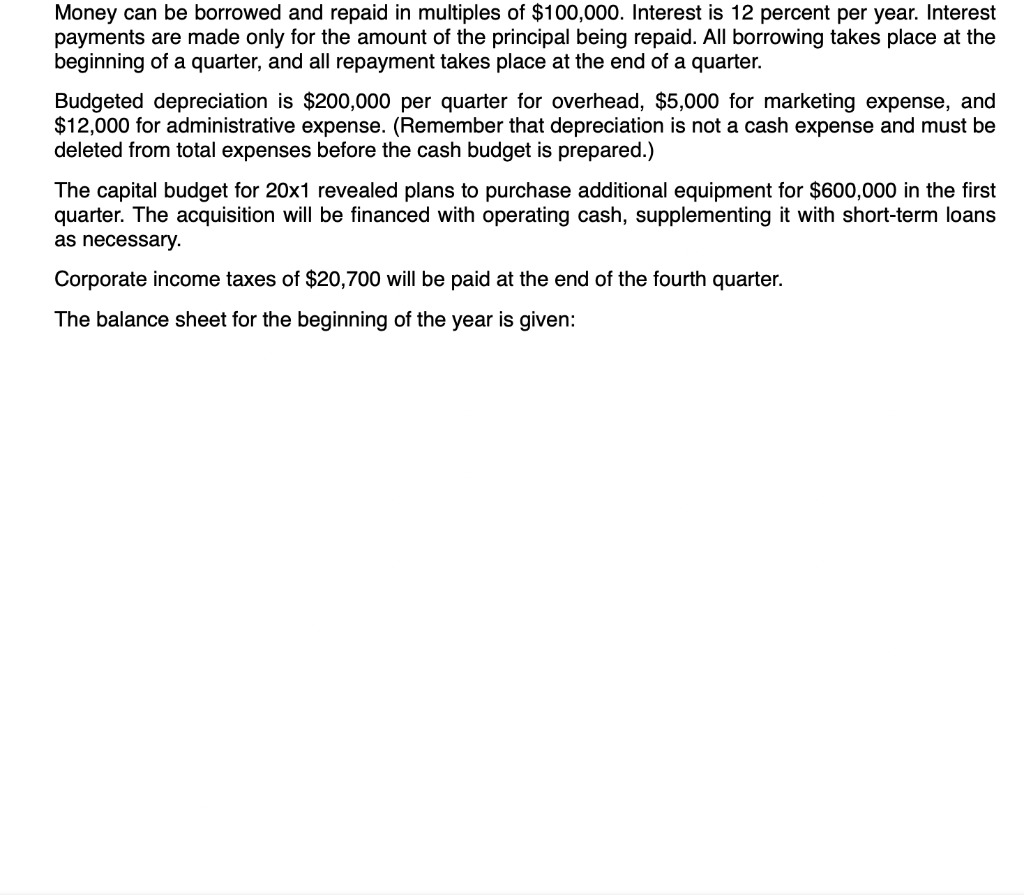 Money can be borrowed and repaid in multiples of \$100,000. Interest is 12 percent per year. Interest payments are made only for the amount of the principal being repaid. All borrowing takes place at the beginning of a quarter, and all repayment takes place at the end of a quarter.

Budgeted depreciation is \$200,000 per quarter for overhead, \$5,000 for marketing expense, and \$12,000 for administrative expense. (Remember that depreciation is not a cash expense and must be deleted from total expenses before the cash budget is prepared.)

The capital budget for 20x1 revealed plans to purchase additional equipment for \$600,000 in the first quarter. The acquisition will be financed with operating cash, supplementing it with short-term loans as necessary.

Corporate income taxes of \$20,700 will be paid at the end of the fourth quarter.

The balance sheet for the beginning of the year is given: